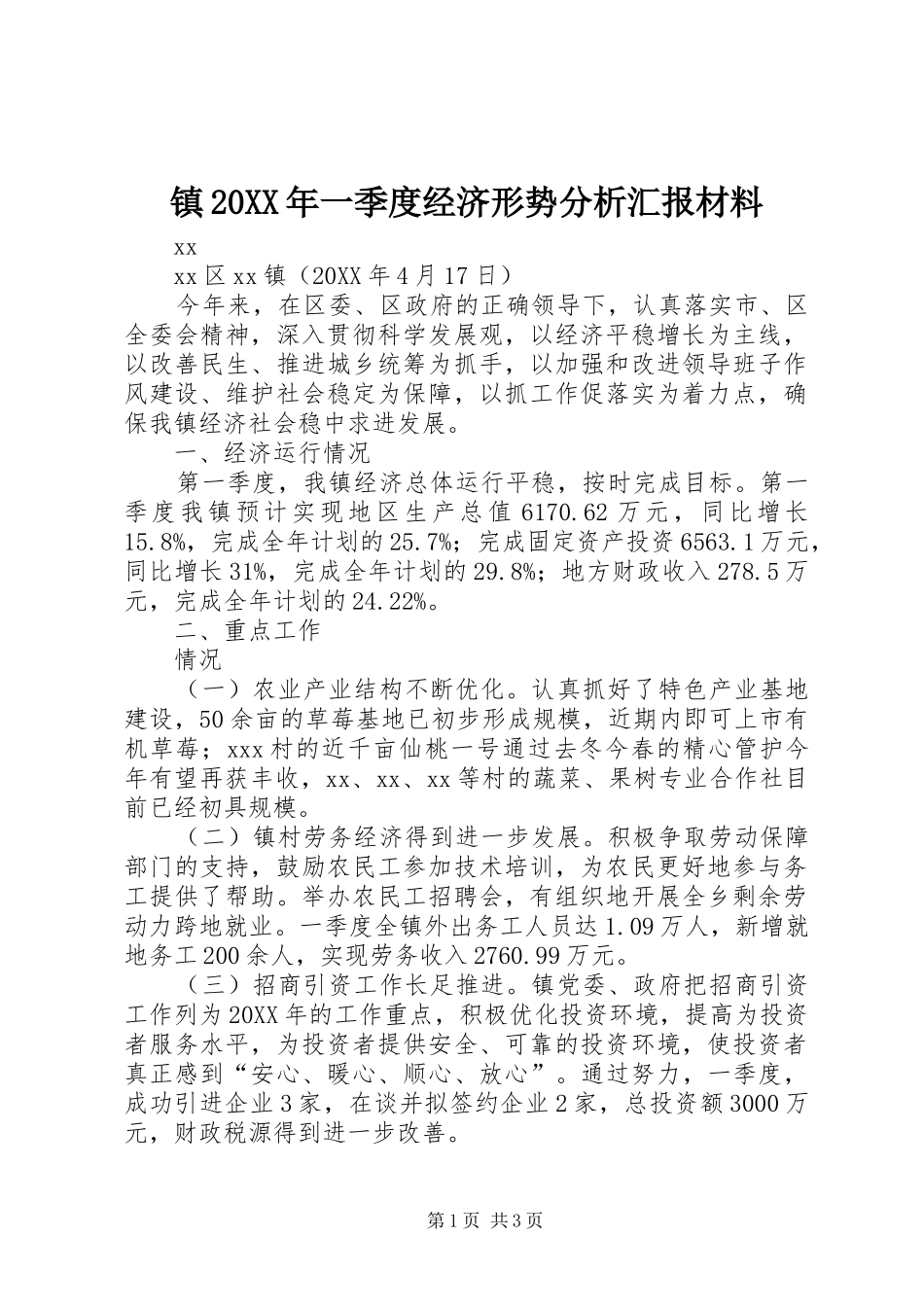 镇20XX年一季度经济形势分析汇报材料

xx

xx区xx镇（20XX年4月17日）

今年来，在区委、区政府的正确领导下，认真落实市、区全委会精神，深入贯彻科学发展观，以经济平稳增长为主线，以改善民生、推进城乡统筹为抓手，以加强和改进领导班子作风建设、维护社会稳定为保障，以抓工作促落实为着力点，确保我镇经济社会稳中求进发展。

一、经济运行情况

第一季度，我镇经济总体运行平稳，按时完成目标。第一季度我镇预计实现地区生产总值6170.62万元，同比增长15.8%，完成全年计划的25.7%；完成固定资产投资6563.1万元，同比增长31%，完成全年计划的29.8%；地方财政收入278.5万元，完成全年计划的24.22%。

二、重点工作

情况

（一）农业产业结构不断优化。认真抓好了特色产业基地建设，50余亩的草莓基地已初步形成规模，近期内即可上市有机草莓；xxx村的近千亩仙桃一号通过去冬今春的精心管护今年有望再获丰收，xx、xx、xx等村的蔬菜、果树专业合作社目前已经初具规模。

（二）镇村劳务经济得到进一步发展。积极争取劳动保障部门的支持，鼓励农民工参加技术培训，为农民更好地参与务工提供了帮助。举办农民工招聘会，有组织地开展全乡剩余劳动力跨地就业。一季度全镇外出务工人员达1.09万人，新增就地务工200余人，实现劳务收入2760.99万元。

（三）招商引资工作长足推进。镇党委、政府把招商引资工作列为20XX年的工作重点，积极优化投资环境，提高为投资者服务水平，为投资者提供安全、可靠的投资环境，使投资者真正感到“安心、暖心、顺心、放心”。通过努力，一季度，成功引进企业3家，在谈并拟签约企业2家，总投资额3000万元，财政税源得到进一步改善。

第1页 共3页